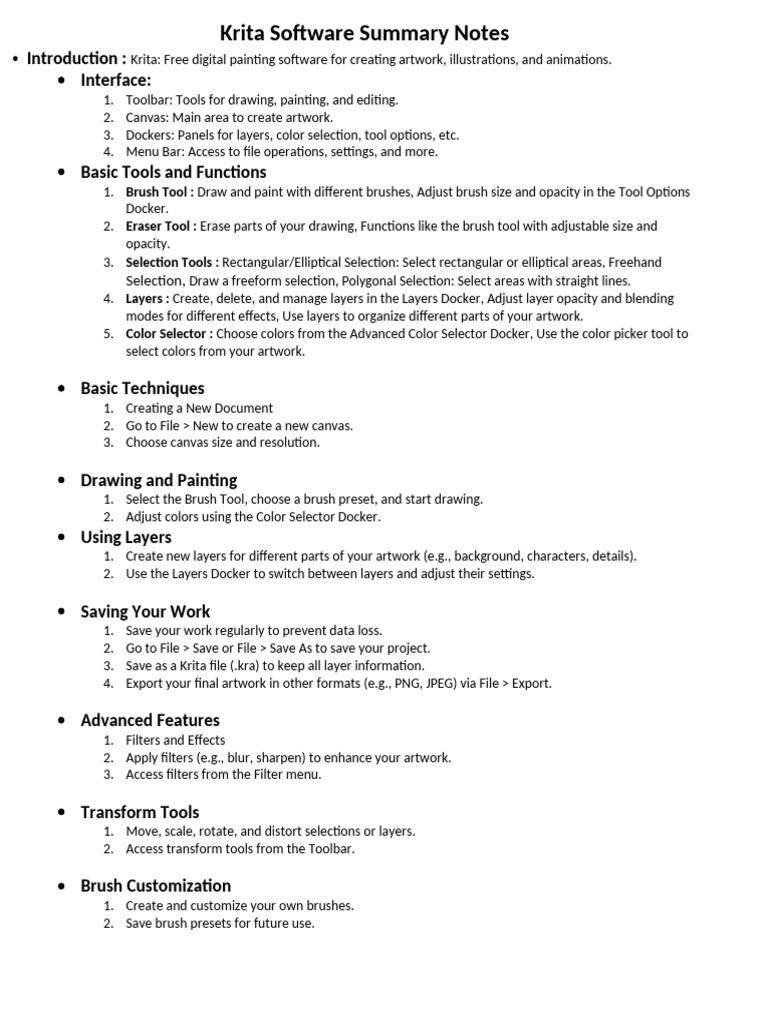 Krita Software Summary Notes

• Introduction : Krita: Free digital painting software for creating artwork, illustrations, and animations.

• Interface:
1. Toolbar: Tools for drawing, painting, and editing.
2. Canvas: Main area to create artwork.
3. Dockers: Panels for layers, color selection, tool options, etc.
4. Menu Bar: Access to file operations, settings, and more.

• Basic Tools and Functions
1. Brush Tool : Draw and paint with different brushes, Adjust brush size and opacity in the Tool Options Docker.
2. Eraser Tool : Erase parts of your drawing, Functions like the brush tool with adjustable size and opacity.
3. Selection Tools : Rectangular/Elliptical Selection: Select rectangular or elliptical areas, Freehand Selection, Draw a freeform selection, Polygonal Selection: Select areas with straight lines.
4. Layers : Create, delete, and manage layers in the Layers Docker, Adjust layer opacity and blending modes for different effects, Use layers to organize different parts of your artwork.
5. Color Selector : Choose colors from the Advanced Color Selector Docker, Use the color picker tool to select colors from your artwork.

• Basic Techniques
1. Creating a New Document
2. Go to File > New to create a new canvas.
3. Choose canvas size and resolution.

• Drawing and Painting
1. Select the Brush Tool, choose a brush preset, and start drawing.
2. Adjust colors using the Color Selector Docker.

• Using Layers
1. Create new layers for different parts of your artwork (e.g., background, characters, details).
2. Use the Layers Docker to switch between layers and adjust their settings.

• Saving Your Work
1. Save your work regularly to prevent data loss.
2. Go to File > Save or File > Save As to save your project.
3. Save as a Krita file (.kra) to keep all layer information.
4. Export your final artwork in other formats (e.g., PNG, JPEG) via File > Export.

• Advanced Features
1. Filters and Effects
2. Apply filters (e.g., blur, sharpen) to enhance your artwork.
3. Access filters from the Filter menu.

• Transform Tools
1. Move, scale, rotate, and distort selections or layers.
2. Access transform tools from the Toolbar.

• Brush Customization
1. Create and customize your own brushes.
2. Save brush presets for future use.